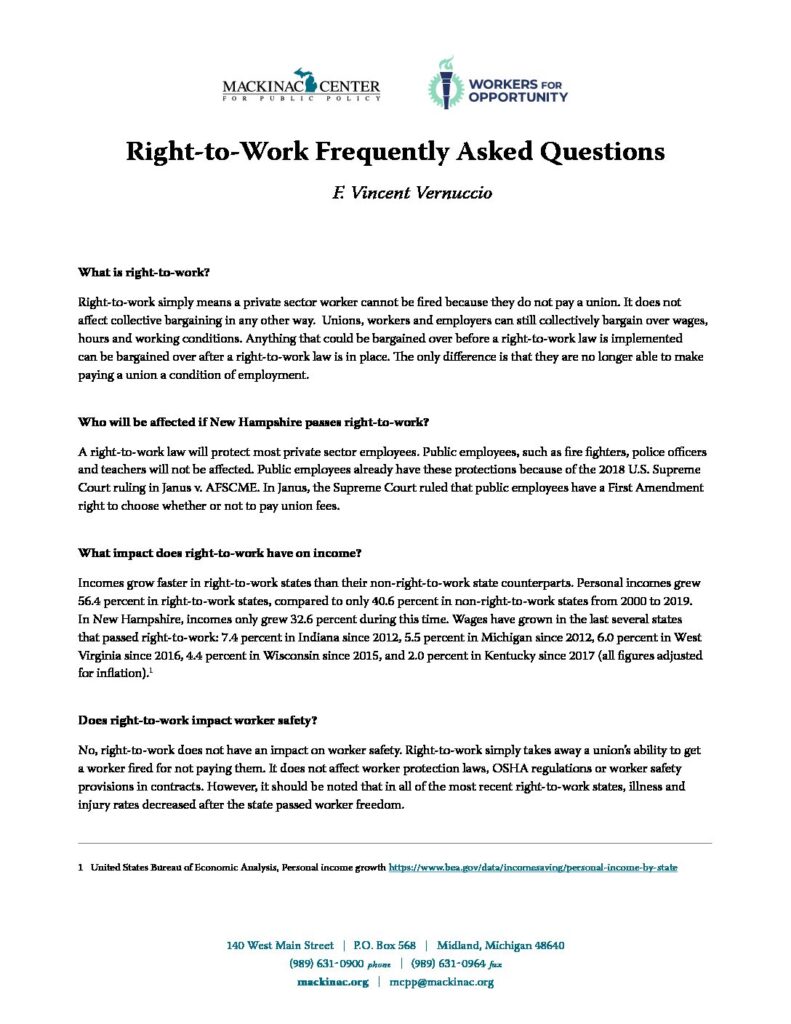 MACKINAC CENTER
FOR PUBLIC POLICY

WORKERS FOR OPPORTUNITY

Right-to-Work Frequently Asked Questions

F. Vincent Vernuccio

What is right-to-work?

Right-to-work simply means a private sector worker cannot be fired because they do not pay a union. It does not affect collective bargaining in any other way. Unions, workers and employers can still collectively bargain over wages, hours and working conditions. Anything that could be bargained over before a right-to-work law is implemented can be bargained over after a right-to-work law is in place. The only difference is that they are no longer able to make paying a union a condition of employment.

Who will be affected if New Hampshire passes right-to-work?

A right-to-work law will protect most private sector employees. Public employees, such as fire fighters, police officers and teachers will not be affected. Public employees already have these protections because of the 2018 U.S. Supreme Court ruling in Janus v. AFSCME. In Janus, the Supreme Court ruled that public employees have a First Amendment right to choose whether or not to pay union fees.

What impact does right-to-work have on income?

Incomes grow faster in right-to-work states than their non-right-to-work state counterparts. Personal incomes grew 56.4 percent in right-to-work states, compared to only 40.6 percent in non-right-to-work states from 2000 to 2019. In New Hampshire, incomes only grew 32.6 percent during this time. Wages have grown in the last several states that passed right-to-work: 7.4 percent in Indiana since 2012, 5.5 percent in Michigan since 2012, 6.0 percent in West Virginia since 2016, 4.4 percent in Wisconsin since 2015, and 2.0 percent in Kentucky since 2017 (all figures adjusted for inflation).$^1$

Does right-to-work impact worker safety?

No, right-to-work does not have an impact on worker safety. Right-to-work simply takes away a union's ability to get a worker fired for not paying them. It does not affect worker protection laws, OSHA regulations or worker safety provisions in contracts. However, it should be noted that in all of the most recent right-to-work states, illness and injury rates decreased after the state passed worker freedom.

1 United States Bureau of Economic Analysis, Personal income growth https://www.bea.gov/data/incomesaving/personal-income-by-state

140 West Main Street | P.O. Box 568 | Midland, Michigan 48640
(989) 631-0900 phone | (989) 631-0964 fax
mackinac.org | mcpp@mackinac.org